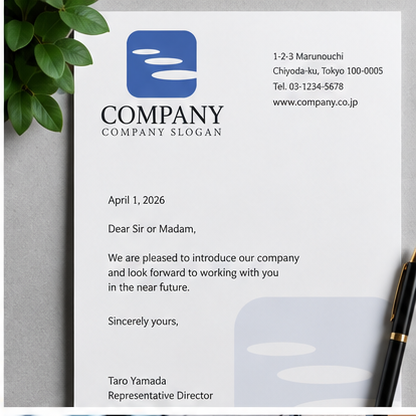 COMPANY
COMPANY SLOGAN

1-2-3 Marunouchi
Chiyoda-ku, Tokyo 100-0005
Tel. 03-1234-5678
www.company.co.jp

April 1, 2026

Dear Sir or Madam,

We are pleased to introduce our company and look forward to working with you in the near future.

Sincerely yours,

Taro Yamada
Representative Director